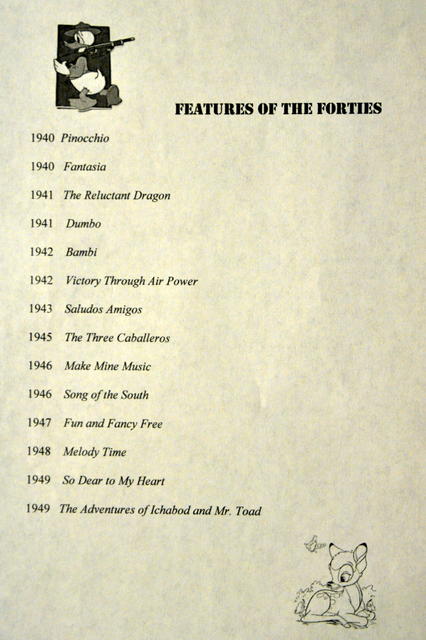 FEATURES OF THE FORTIES

1940 Pinocchio

1940 Fantasia

1941 The Reluctant Dragon

1941 Dumbo

1942 Bambi

1942 Victory Through Air Power

1943 Saludos Amigos

1945 The Three Caballeros

1946 Make Mine Music

1946 Song of the South

1947 Fun and Fancy Free

1948 Melody Time

1949 So Dear to My Heart

1949 The Adventures of Ichabod and Mr. Toad